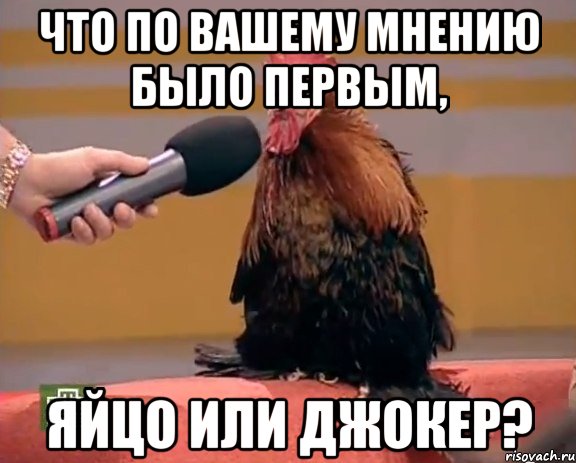 ЧТО ПО ВАШЕМУ МНЕНИЮ БЫЛО ПЕРВЫМ,

ЯЙЦО ИЛИ ДЖОКЕР?

risovach.ru